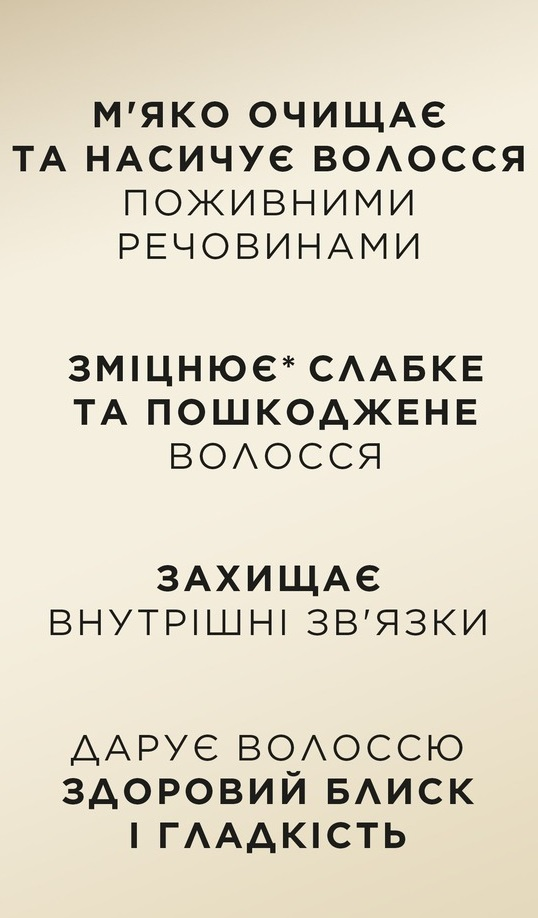 М'ЯКО ОЧИЩАЄ ТА НАСИЧУЄ ВОЛОССЯ ПОЖИВНИМИ РЕЧОВИНАМИ

ЗМІЦНЮЄ* СЛАБКЕ ТА ПОШКОДЖЕНЕ ВОЛОССЯ

ЗАХИЩАЄ ВНУТРІШНІ ЗВ'ЯЗКИ

ДАРУЄ ВОЛОССЮ ЗДОРОВИЙ БЛИСК І ГЛАДКІСТЬ